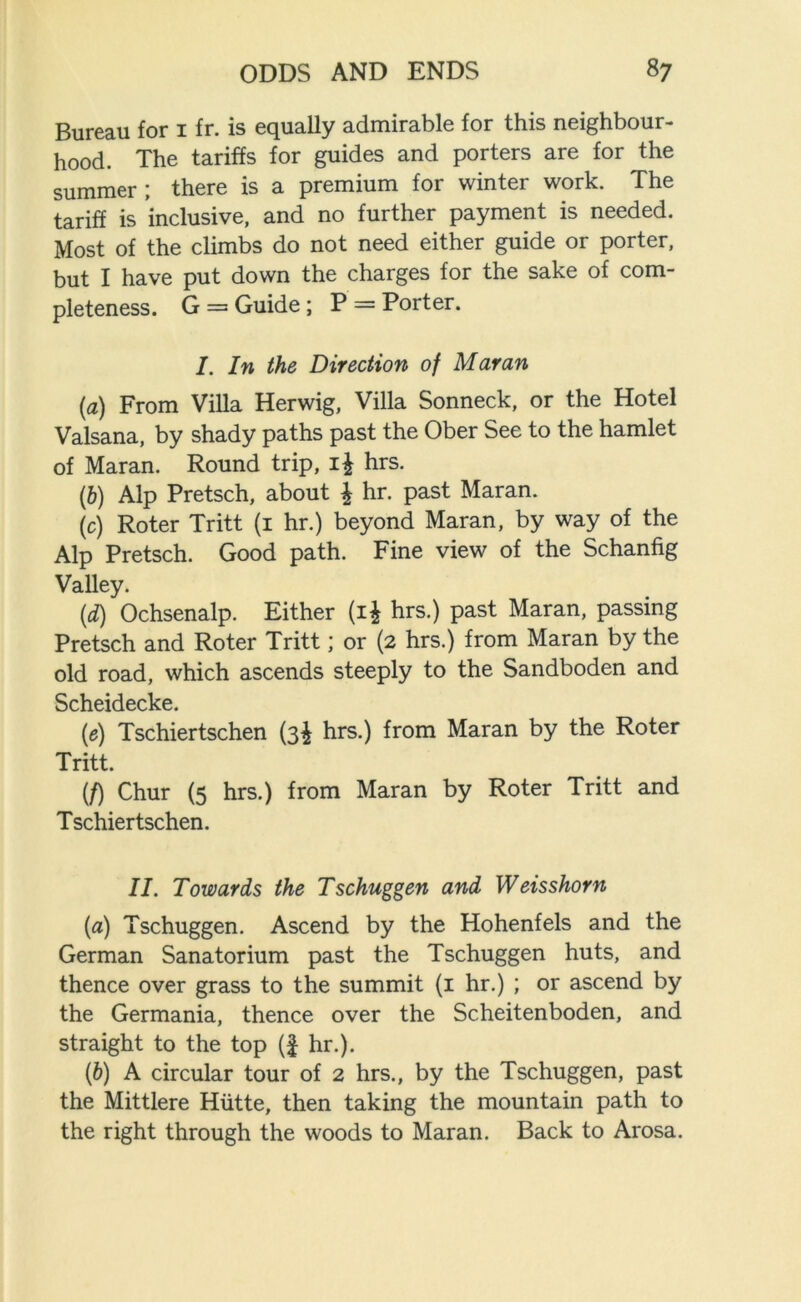 ODDS AND ENDS 87

Bureau for 1 fr. is equally admirable for this neighbourhood. The tariffs for guides and porters are for the summer; there is a premium for winter work. The tariff is inclusive, and no further payment is needed. Most of the climbs do not need either guide or porter, but I have put down the charges for the sake of completeness. G = Guide; P = Porter.

I. In the Direction of Maran

(a) From Villa Herwig, Villa Sonneck, or the Hotel Valsana, by shady paths past the Ober See to the hamlet of Maran. Round trip, $1\frac{1}{2}$ hrs.

(b) Alp Pretsch, about $\frac{1}{2}$ hr. past Maran.

(c) Roter Tritt (1 hr.) beyond Maran, by way of the Alp Pretsch. Good path. Fine view of the Schanfig Valley.

(d) Ochsenalp. Either ($1\frac{1}{2}$ hrs.) past Maran, passing Pretsch and Roter Tritt; or (2 hrs.) from Maran by the old road, which ascends steeply to the Sandboden and Scheidecke.

(e) Tschiertschen ($3\frac{1}{2}$ hrs.) from Maran by the Roter Tritt.

(f) Chur (5 hrs.) from Maran by Roter Tritt and Tschiertschen.

II. Towards the Tschuggen and Weisshorn

(a) Tschuggen. Ascend by the Hohenfels and the German Sanatorium past the Tschuggen huts, and thence over grass to the summit (1 hr.); or ascend by the Germania, thence over the Scheitenboden, and straight to the top ($\frac{3}{4}$ hr.).

(b) A circular tour of 2 hrs., by the Tschuggen, past the Mittlere Hütte, then taking the mountain path to the right through the woods to Maran. Back to Arosa.